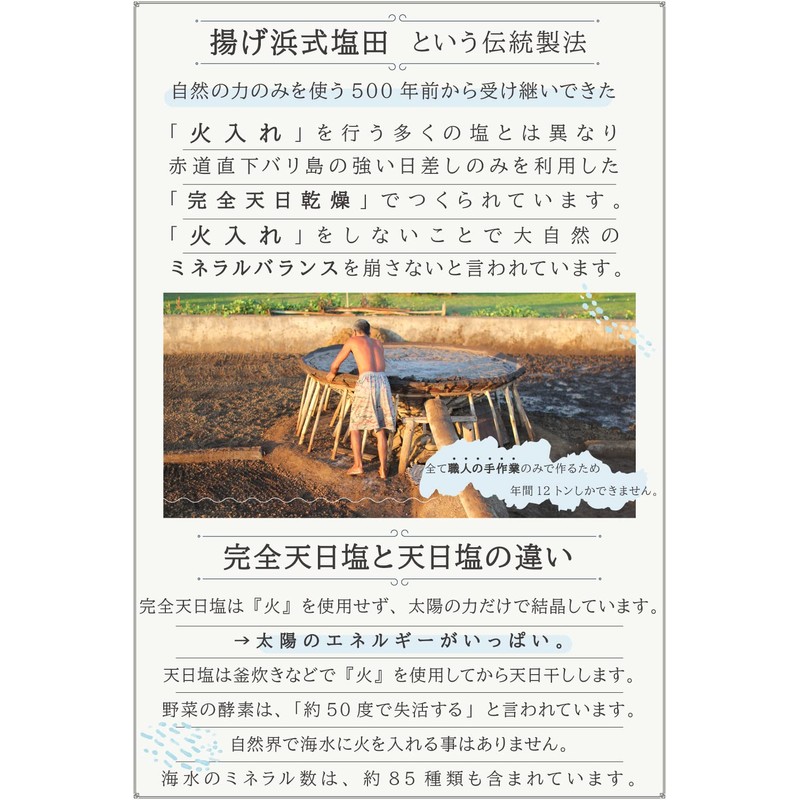 揚げ浜式塩田 という伝統製法

自然の力のみを使う500年前から受け継いできた

「火入れ」を行う多くの塩とは異なり
赤道直下バリ島の強い日差しのみを利用した
「完全天日乾燥」でつくられています。
「火入れ」をしないことで大自然の
ミネラルバランスを崩さないと言われています。

全て職人の手作業のみで作るため
年間12トンしかできません。

完全天日塩と天日塩の違い

完全天日塩は『火』を使用せず、太陽の力だけで結晶しています。
→太陽のエネルギーがいっぱい。
天日塩は釜炊きなどで『火』を使用してから天日干しします。
野菜の酵素は、「約50度で失活する」と言われています。
自然界で海水に火を入れる事はありません。
海水のミネラル数は、約85種類も含まれています。